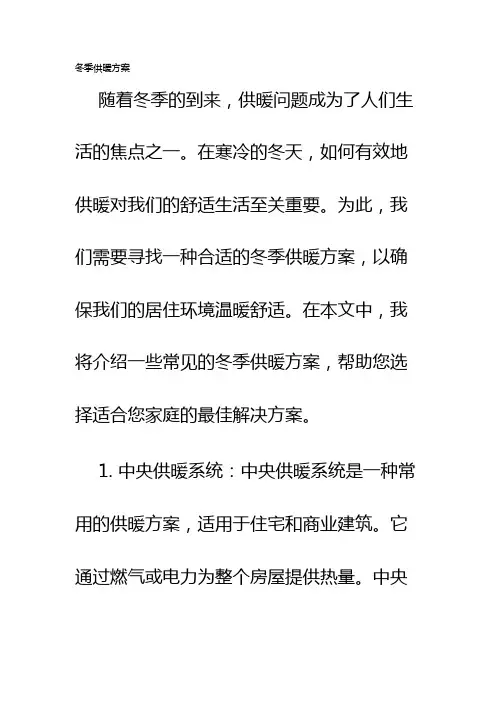 冬季供暖方案

随着冬季的到来，供暖问题成为了人们生活的焦点之一。在寒冷的冬天，如何有效地供暖对我们的舒适生活至关重要。为此，我们需要寻找一种合适的冬季供暖方案，以确保我们的居住环境温暖舒适。在本文中，我将介绍一些常见的冬季供暖方案，帮助您选择适合您家庭的最佳解决方案。

1. 中央供暖系统：中央供暖系统是一种常用的供暖方案，适用于住宅和商业建筑。它通过燃气或电力为整个房屋提供热量。中央